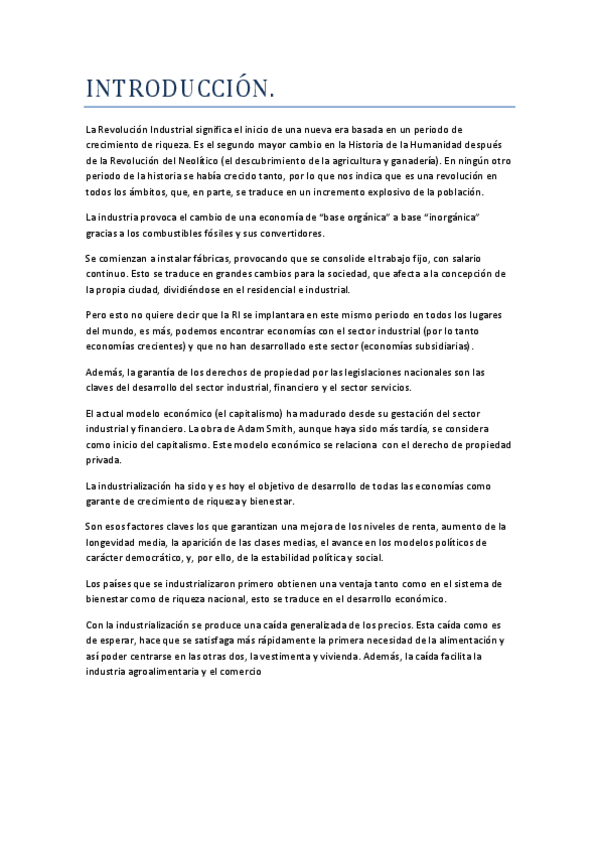 INTRODUCCIÓN.

La Revolución Industrial significa el inicio de una nueva era basada en un periodo de crecimiento de riqueza. Es el segundo mayor cambio en la Historia de la Humanidad después de la Revolución del Neolítico (el descubrimiento de la agricultura y ganadería). En ningún otro periodo de la historia se había crecido tanto, por lo que nos indica que es una revolución en todos los ámbitos, que, en parte, se traduce en un incremento explosivo de la población.

La industria provoca el cambio de una economía de "base orgánica" a base "inorgánica" gracias a los combustibles fósiles y sus convertidores.

Se comienzan a instalar fábricas, provocando que se consolide el trabajo fijo, con salario continuo. Esto se traduce en grandes cambios para la sociedad, que afecta a la concepción de la propia ciudad, dividiéndose en el residencial e industrial.

Pero esto no quiere decir que la RI se implantara en este mismo periodo en todos los lugares del mundo, es más, podemos encontrar economías con el sector industrial (por lo tanto economías crecientes) y que no han desarrollado este sector (economías subsidiarias).

Además, la garantía de los derechos de propiedad por las legislaciones nacionales son las claves del desarrollo del sector industrial, financiero y el sector servicios.

El actual modelo económico (el capitalismo) ha madurado desde su gestación del sector industrial y financiero. La obra de Adam Smith, aunque haya sido más tardía, se considera como inicio del capitalismo. Este modelo económico se relaciona con el derecho de propiedad privada.

La industrialización ha sido y es hoy el objetivo de desarrollo de todas las economías como garante de crecimiento de riqueza y bienestar.

Son esos factores claves los que garantizan una mejora de los niveles de renta, aumento de la longevidad media, la aparición de las clases medias, el avance en los modelos políticos de carácter democrático, y, por ello, de la estabilidad política y social.

Los países que se industrializaron primero obtienen una ventaja tanto como en el sistema de bienestar como de riqueza nacional, esto se traduce en el desarrollo económico.

Con la industrialización se produce una caída generalizada de los precios. Esta caída como es de esperar, hace que se satisfaga más rápidamente la primera necesidad de la alimentación y así poder centrarse en las otras dos, la vestimenta y vivienda. Además, la caída facilita la industria agroalimentaria y el comercio